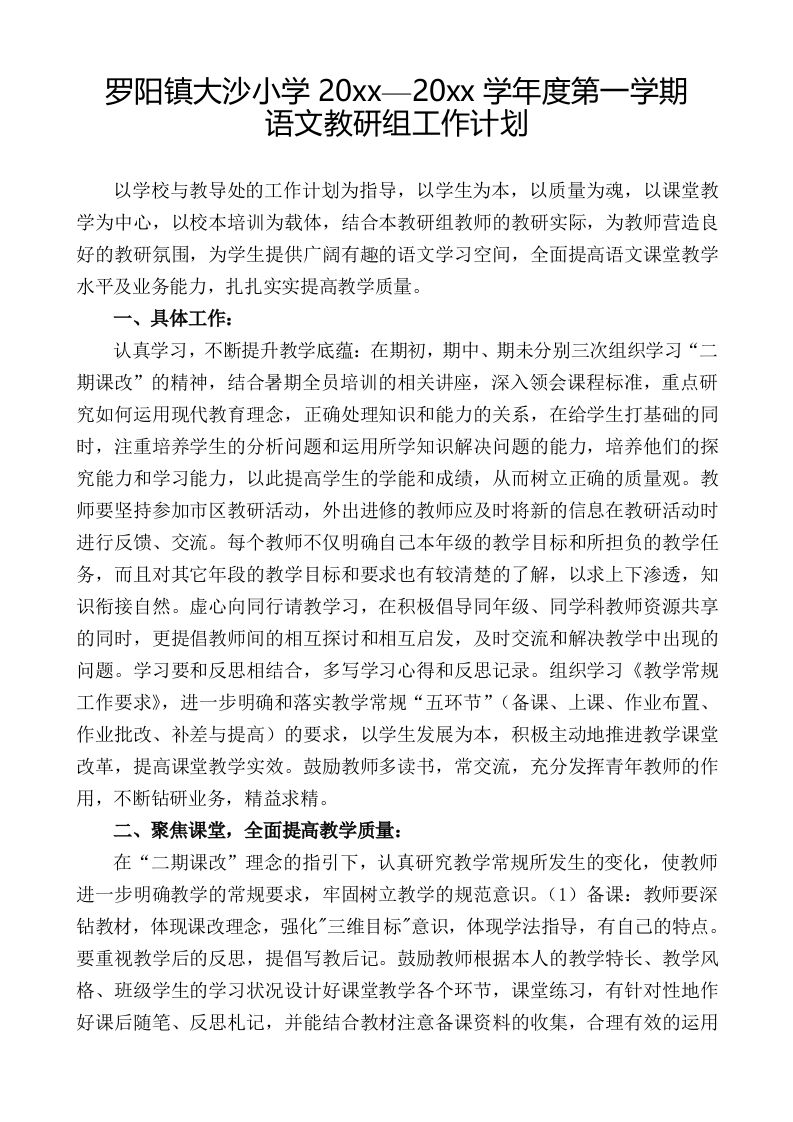 罗阳镇大沙小学 20xx—20xx 学年度第一学期
语文教研组工作计划

以学校与教导处的工作计划为指导，以学生为本，以质量为魂，以课堂教学为中心，以校本培训为载体，结合本教研组教师的教研实际，为教师营造良好的教研氛围，为学生提供广阔有趣的语文学习空间，全面提高语文课堂教学水平及业务能力，扎扎实实提高教学质量。

一、具体工作：

认真学习，不断提升教学底蕴：在期初，期中、期未分别三次组织学习“二期课改”的精神，结合暑期全员培训的相关讲座，深入领会课程标准，重点研究如何运用现代教育理念，正确处理知识和能力的关系，在给学生打基础的同时，注重培养学生的分析问题和运用所学知识解决问题的能力，培养他们的探究能力和学习能力，以此提高学生的学能和成绩，从而树立正确的质量观。教师要坚持参加市区教研活动，外出进修的教师应及时将新的信息在教研活动时进行反馈、交流。每个教师不仅明确自己本年级的教学目标和所担负的教学任务，而且对其它年段的教学目标和要求也有较清楚的了解，以求上下渗透，知识衔接自然。虚心向同行请教学习，在积极倡导同年级、同学科教师资源共享的同时，更提倡教师间的相互探讨和相互启发，及时交流和解决教学中出现的问题。学习要和反思相结合，多写学习心得和反思记录。组织学习《教学常规工作要求》，进一步明确和落实教学常规“五环节”（备课、上课、作业布置、作业批改、补差与提高）的要求，以学生发展为本，积极主动地推进教学课堂改革，提高课堂教学实效。鼓励教师多读书，常交流，充分发挥青年教师的作用，不断钻研业务，精益求精。

二、聚焦课堂，全面提高教学质量：

在“二期课改”理念的指引下，认真研究教学常规所发生的变化，使教师进一步明确教学的常规要求，牢固树立教学的规范意识。（1）备课：教师要深钻教材，体现课改理念，强化"三维目标"意识，体现学法指导，有自己的特点。要重视教学后的反思，提倡写教后记。鼓励教师根据本人的教学特长、教学风格、班级学生的学习状况设计好课堂教学各个环节，课堂练习，有针对性地作好课后随笔、反思札记，并能结合教材注意备课资料的收集，合理有效的运用